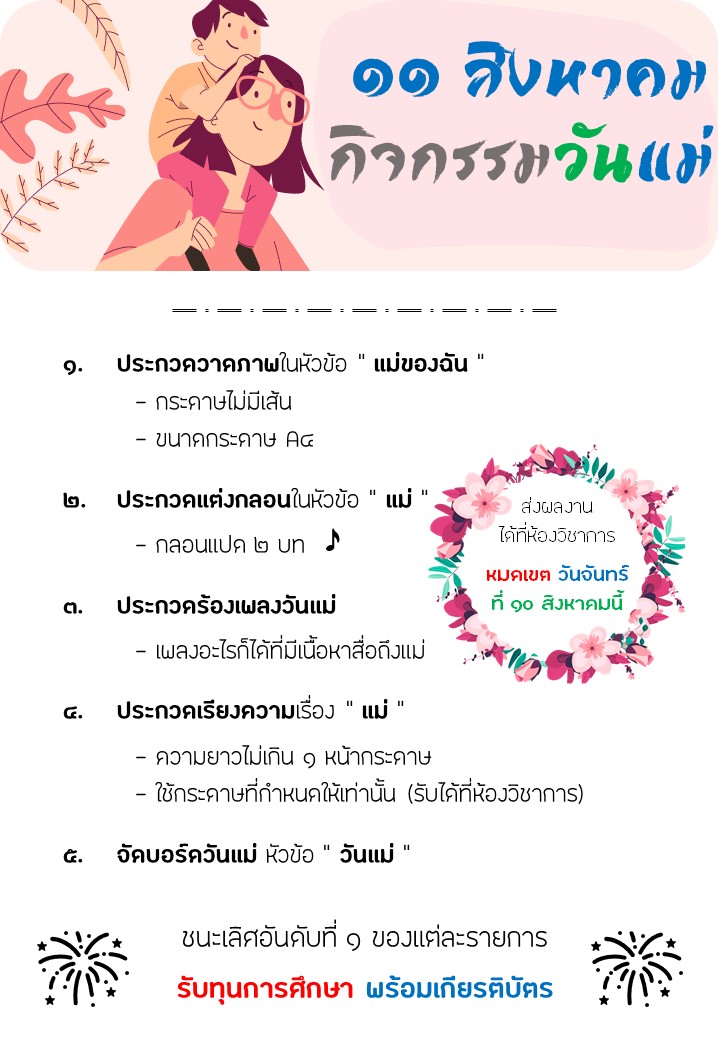 ๑๑ สิงหาคม
กิจกรรมวันแม่

๑. ประกวดวาดภาพในหัวข้อ " แม่ของฉัน "
- กระดาษไม่มีเส้น
- ขนาดกระดาษ A๔

๒. ประกวดแต่งกลอนในหัวข้อ " แม่ "
- กลอนแปด ๒ บท ♪

๓. ประกวดร้องเพลงวันแม่
- เพลงอะไรก็ได้ที่มีเนื้อหาสื่อถึงแม่

๔. ประกวดเรียงความเรื่อง " แม่ "
- ความยาวไม่เกิน ๑ หน้ากระดาษ
- ใช้กระดาษที่กำหนดให้เท่านั้น (รับได้ที่ห้องวิชาการ)

๕. จัดบอร์ดวันแม่ หัวข้อ " วันแม่ "

ส่งผลงาน
ได้ที่ห้องวิชาการ
หมดเขต วันจันทร์
ที่ ๑๐ สิงหาคมนี้

ชนะเลิศอันดับที่ ๑ ของแต่ละรายการ
รับทุนการศึกษา พร้อมเกียรติบัตร